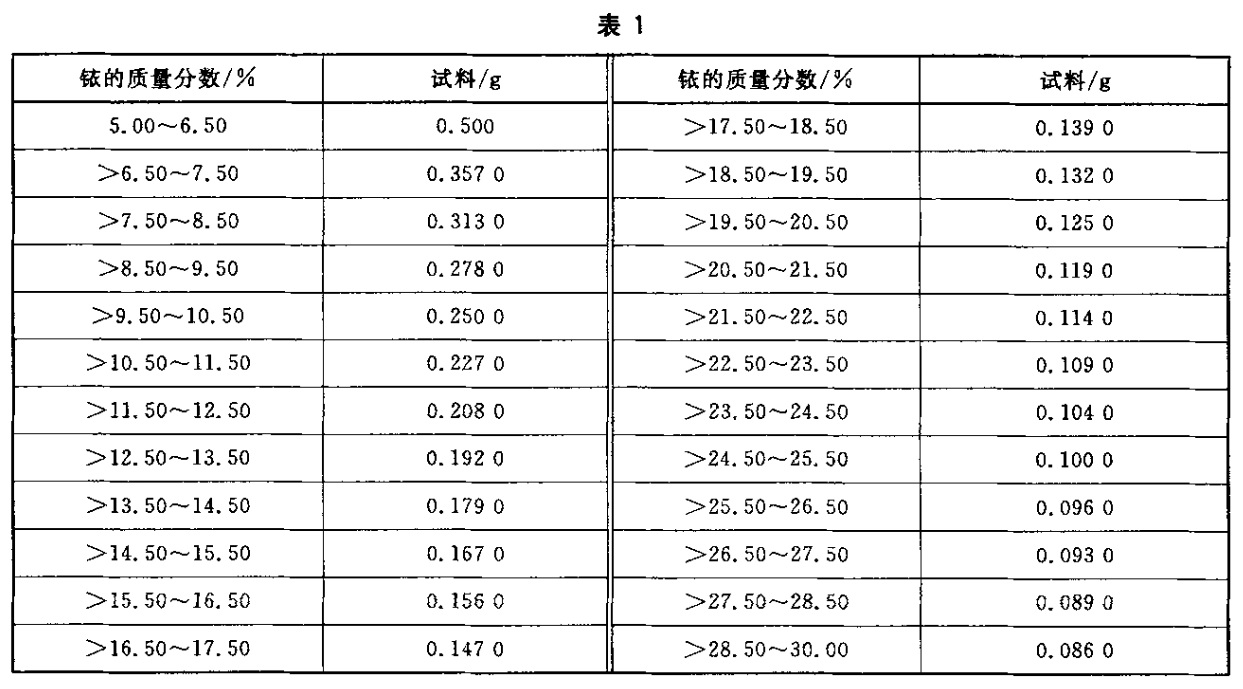 表 1

| 铱的质量分数/% | 试料/g | 铱的质量分数/% | 试料/g |
|---|---|---|---|
| 5.00～6.50 | 0.500 | >17.50～18.50 | 0.139 0 |
| >6.50～7.50 | 0.357 0 | >18.50～19.50 | 0.132 0 |
| >7.50～8.50 | 0.313 0 | >19.50～20.50 | 0.125 0 |
| >8.50～9.50 | 0.278 0 | >20.50～21.50 | 0.119 0 |
| >9.50～10.50 | 0.250 0 | >21.50～22.50 | 0.114 0 |
| >10.50～11.50 | 0.227 0 | >22.50～23.50 | 0.109 0 |
| >11.50～12.50 | 0.208 0 | >23.50～24.50 | 0.104 0 |
| >12.50～13.50 | 0.192 0 | >24.50～25.50 | 0.100 0 |
| >13.50～14.50 | 0.179 0 | >25.50～26.50 | 0.096 0 |
| >14.50～15.50 | 0.167 0 | >26.50～27.50 | 0.093 0 |
| >15.50～16.50 | 0.156 0 | >27.50～28.50 | 0.089 0 |
| >16.50～17.50 | 0.147 0 | >28.50～30.00 | 0.086 0 |